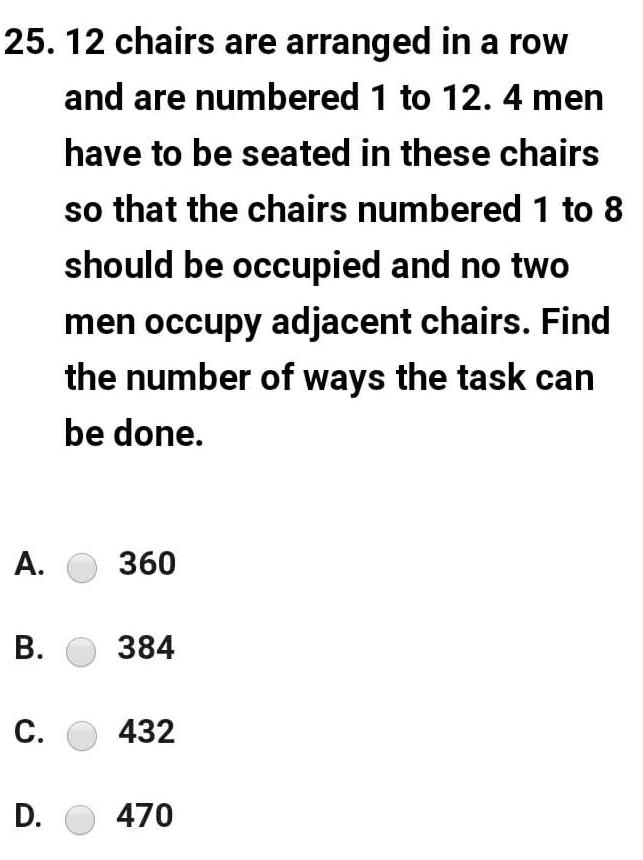 25. 12 chairs are arranged in a row and are numbered 1 to 12. 4 men have to be seated in these chairs so that the chairs numbered 1 to 8 should be occupied and no two men occupy adjacent chairs. Find the number of ways the task can be done.

A. 360

B. 384

C. 432

D. 470